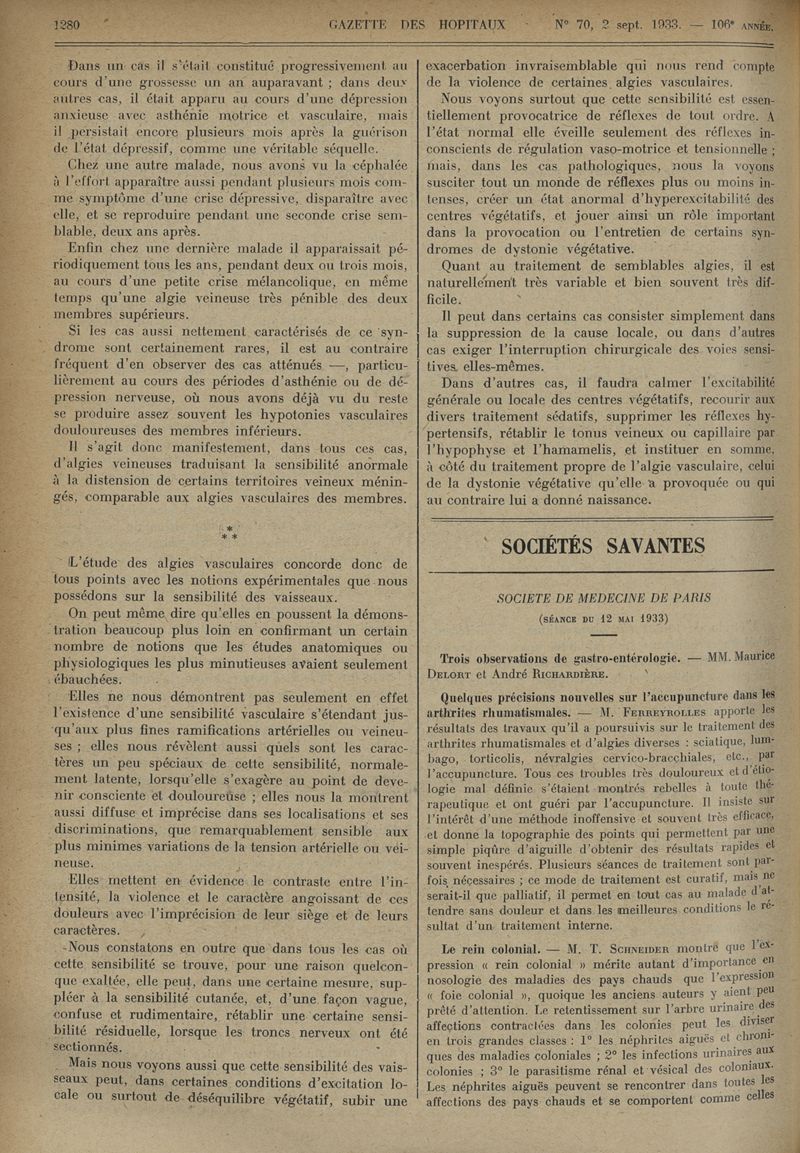 1280 GAZETTE DES HOPITAUX N° 70, 2 sept. 1933. — 106e ANNÉE.

Dans un cas il s'était constitué progressivement au cours d'une grossesse un an auparavant ; dans deux autres cas, il était apparu au cours d'une dépression anxieuse avec asthénie motrice et vasculaire, mais il persistait encore plusieurs mois après la guérison de l'état dépressif, comme une véritable séquelle.

Chez une autre malade, nous avons vu la céphalée à l'effort apparaître aussi pendant plusieurs mois comme symptôme d'une crise dépressive, disparaître avec elle, et se reproduire pendant une seconde crise semblable, deux ans après.

Enfin chez une dernière malade il apparaissait périodiquement tous les ans, pendant deux ou trois mois, au cours d'une petite crise mélancolique, en même temps qu'une algie veineuse très pénible des deux membres supérieurs.

Si les cas aussi nettement caractérisés de ce syndrome sont certainement rares, il est au contraire fréquent d'en observer des cas atténués —, particulièrement au cours des périodes d'asthénie ou de dépression nerveuse, où nous avons déjà vu du reste se produire assez souvent les hypotonies vasculaires douloureuses des membres inférieurs.

Il s'agit donc manifestement, dans tous ces cas, d'algies veineuses traduisant la sensibilité anormale à la distension de certains territoires veineux méningés, comparable aux algies vasculaires des membres.

* * *

L'étude des algies vasculaires concorde donc de tous points avec les notions expérimentales que nous possédons sur la sensibilité des vaisseaux.

On peut même dire qu'elles en poussent la démonstration beaucoup plus loin en confirmant un certain nombre de notions que les études anatomiques ou physiologiques les plus minutieuses avaient seulement ébauchées.

Elles ne nous démontrent pas seulement en effet l'existence d'une sensibilité vasculaire s'étendant jusqu'aux plus fines ramifications artérielles ou veineuses ; elles nous révèlent aussi quels sont les caractères un peu spéciaux de cette sensibilité, normalement latente, lorsqu'elle s'exagère au point de devenir consciente et douloureuse ; elles nous la montrent aussi diffuse et imprécise dans ses localisations et ses discriminations, que remarquablement sensible aux plus minimes variations de la tension artérielle ou veineuse.

Elles mettent en évidence le contraste entre l'intensité, la violence et le caractère angoissant de ces douleurs avec l'imprécision de leur siège et de leurs caractères.

Nous constatons en outre que dans tous les cas où cette sensibilité se trouve, pour une raison quelconque exaltée, elle peut, dans une certaine mesure, suppléer à la sensibilité cutanée, et, d'une façon vague, confuse et rudimentaire, rétablir une certaine sensibilité résiduelle, lorsque les troncs nerveux ont été sectionnés.

Mais nous voyons aussi que cette sensibilité des vaisseaux peut, dans certaines conditions d'excitation locale ou surtout de déséquilibre végétatif, subir une exacerbation invraisemblable qui nous rend compte de la violence de certaines algies vasculaires.

Nous voyons surtout que cette sensibilité est essentiellement provocatrice de réflexes de tout ordre. A l'état normal elle éveille seulement des réflexes inconscients de régulation vaso-motrice et tensionnelle ; mais, dans les cas pathologiques, nous la voyons susciter tout un monde de réflexes plus ou moins intenses, créer un état anormal d'hyperexcitabilité des centres végétatifs, et jouer ainsi un rôle important dans la provocation ou l'entretien de certains syndromes de dystonie végétative.

Quant au traitement de semblables algies, il est naturellement très variable et bien souvent très difficile.

Il peut dans certains cas consister simplement dans la suppression de la cause locale, ou dans d'autres cas exiger l'interruption chirurgicale des voies sensitives elles-mêmes.

Dans d'autres cas, il faudra calmer l'excitabilité générale ou locale des centres végétatifs, recourir aux divers traitement sédatifs, supprimer les réflexes hypertensifs, rétablir le tonus veineux ou capillaire par l'hypophyse et l'hamamelis, et instituer en somme, à côté du traitement propre de l'algie vasculaire, celui de la dystonie végétative qu'elle a provoquée ou qui au contraire lui a donné naissance.

SOCIÉTÉS SAVANTES

SOCIETE DE MEDECINE DE PARIS
(SÉANCE DU 12 MAI 1933)

Trois observations de gastro-entérologie. — MM. Maurice DELORT et André RICHARDIÈRE.

Quelques précisions nouvelles sur l'accupuncture dans les arthrites rhumatismales. — M. FERREYROLLES apporte les résultats des travaux qu'il a poursuivis sur le traitement des arthrites rhumatismales et d'algies diverses : sciatique, lumbago, torticolis, névralgies cervico-bracchiales, etc., par l'accupuncture. Tous ces troubles très douloureux et d'étiologie mal définie s'étaient montrés rebelles à toute thérapeutique et ont guéri par l'accupuncture. Il insiste sur l'intérêt d'une méthode inoffensive et souvent très efficace, et donne la topographie des points qui permettent par une simple piqûre d'aiguille d'obtenir des résultats rapides et souvent inespérés. Plusieurs séances de traitement sont parfois nécessaires ; ce mode de traitement est curatif, mais ne serait-il que palliatif, il permet en tout cas au malade d'attendre sans douleur et dans les meilleures conditions le résultat d'un traitement interne.

Le rein colonial. — M. T. SCHNEIDER montre que l'expression « rein colonial » mérite autant d'importance en nosologie des maladies des pays chauds que l'expression « foie colonial », quoique les anciens auteurs y aient peu prêté d'attention. Le retentissement sur l'arbre urinaire des affections contractées dans les colonies peut les diviser en trois grandes classes : 1° les néphrites aiguës et chroniques des maladies coloniales ; 2° les infections urinaires aux colonies ; 3° le parasitisme rénal et vésical des coloniaux. Les néphrites aiguës peuvent se rencontrer dans toutes les affections des pays chauds et se comportent comme celles